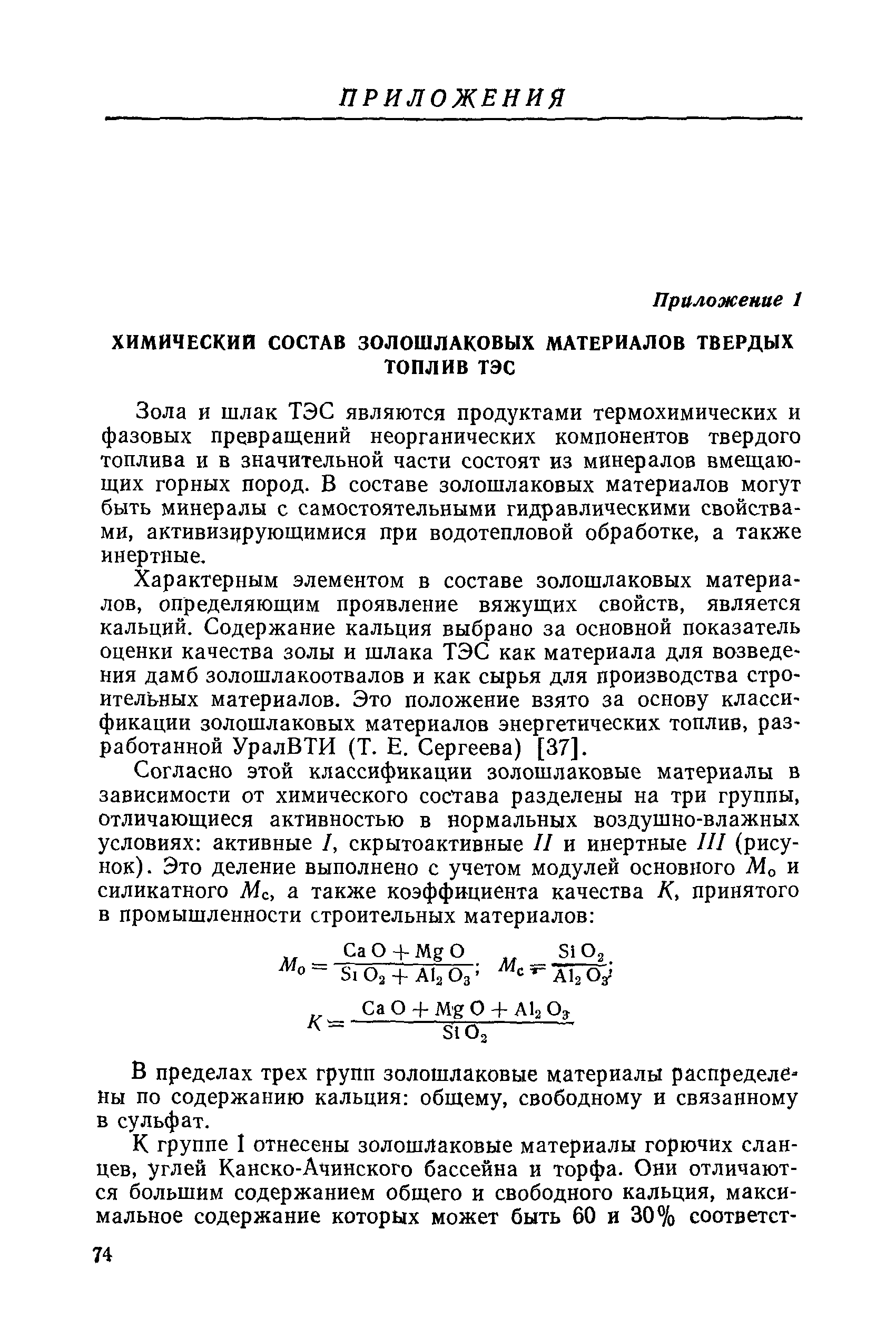 ПРИЛОЖЕНИЯ

Приложение 1

ХИМИЧЕСКИЙ СОСТАВ ЗОЛОШЛАКОВЫХ МАТЕРИАЛОВ ТВЕРДЫХ ТОПЛИВ ТЭС

Зола и шлак ТЭС являются продуктами термохимических и фазовых превращений неорганических компонентов твердого топлива и в значительной части состоят из минералов вмещающих горных пород. В составе золошлаковых материалов могут быть минералы с самостоятельными гидравлическими свойствами, активизирующимися при водотепловой обработке, а также инертные.

Характерным элементом в составе золошлаковых материалов, определяющим проявление вяжущих свойств, является кальций. Содержание кальция выбрано за основной показатель оценки качества золы и шлака ТЭС как материала для возведения дамб золошлакоотвалов и как сырья для производства строительных материалов. Это положение взято за основу классификации золошлаковых материалов энергетических топлив, разработанной УралВТИ (Т. Е. Сергеева) [37].

Согласно этой классификации золошлаковые материалы в зависимости от химического состава разделены на три группы, отличающиеся активностью в нормальных воздушно-влажных условиях: активные I, скрытоактивные II и инертные III (рисунок). Это деление выполнено с учетом модулей основного $M_о$ и силикатного $M_с$, а также коэффициента качества $K$, принятого в промышленности строительных материалов:

$M_о = \frac{CaO + MgO}{SiO_2 + Al_2O_3}$; $M_с = \frac{SiO_2}{Al_2O_3}$;

$K = \frac{CaO + MgO + Al_2O_3}{SiO_2}$

В пределах трех групп золошлаковые материалы распределены по содержанию кальция: общему, свободному и связанному в сульфат.

К группе I отнесены золошлаковые материалы горючих сланцев, углей Канско-Ачинского бассейна и торфа. Они отличаются большим содержанием общего и свободного кальция, максимальное содержание которых может быть 60 и 30% соответст-

74